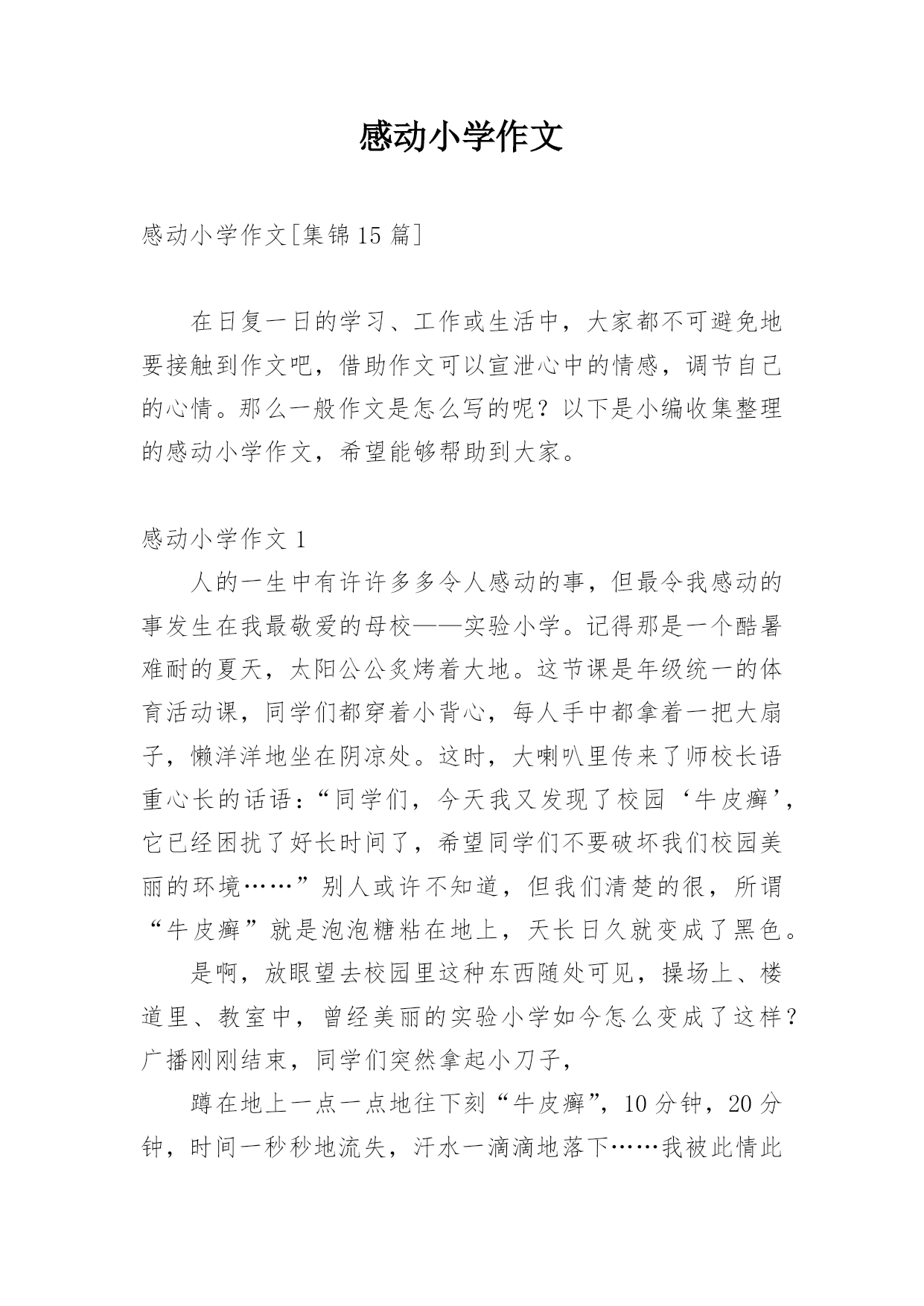 感动小学作文

感动小学作文[集锦15篇]

在日复一日的学习、工作或生活中，大家都不可避免地要接触到作文吧，借助作文可以宣泄心中的情感，调节自己的心情。那么一般作文是怎么写的呢？以下是小编收集整理的感动小学作文，希望能够帮助到大家。

感动小学作文1

人的一生中有许许多多令人感动的事，但最令我感动的事发生在我最敬爱的母校——实验小学。记得那是一个酷暑难耐的夏天，太阳公公炙烤着大地。这节课是年级统一的体育活动课，同学们都穿着小背心，每人手中都拿着一把大扇子，懒洋洋地坐在阴凉处。这时，大喇叭里传来了师校长语重心长的话语：“同学们，今天我又发现了校园‘牛皮癣’，它已经困扰了好长时间了，希望同学们不要破坏我们校园美丽的环境……”别人或许不知道，但我们清楚的很，所谓“牛皮癣”就是泡泡糖粘在地上，天长日久就变成了黑色。

是啊，放眼望去校园里这种东西随处可见，操场上、楼道里、教室中，曾经美丽的实验小学如今怎么变成了这样？广播刚刚结束，同学们突然拿起小刀子，

蹲在地上一点一点地往下刻“牛皮癣”，10分钟，20分钟，时间一秒秒地流失，汗水一滴滴地落下……我被此情此